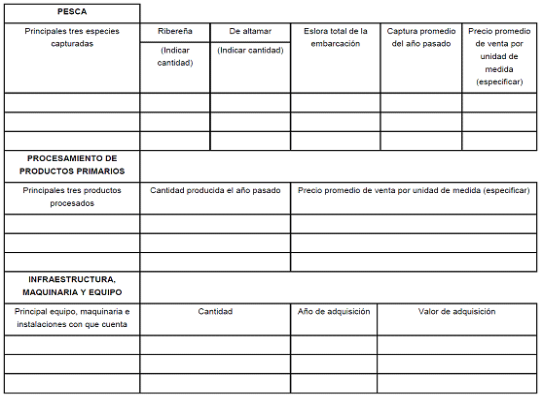 **PESCA**

| Principales tres especies capturadas | Ribereña (Indicar cantidad) | De altamar (Indicar cantidad) | Eslora total de la embarcación | Captura promedio del año pasado | Precio promedio de venta por unidad de medida (especificar) |
|---|---|---|---|---|---|
| | | | | | |
| | | | | | |
| | | | | | |

**PROCESAMIENTO DE PRODUCTOS PRIMARIOS**

| Principales tres productos procesados | Cantidad producida el año pasado | Precio promedio de venta por unidad de medida (especificar) |
|---|---|---|
| | | |
| | | |
| | | |

**INFRAESTRUCTURA, MAQUINARIA Y EQUIPO**

| Principal equipo, maquinaria e instalaciones con que cuenta | Cantidad | Año de adquisición | Valor de adquisición |
|---|---|---|---|
| | | | |
| | | | |
| | | | |